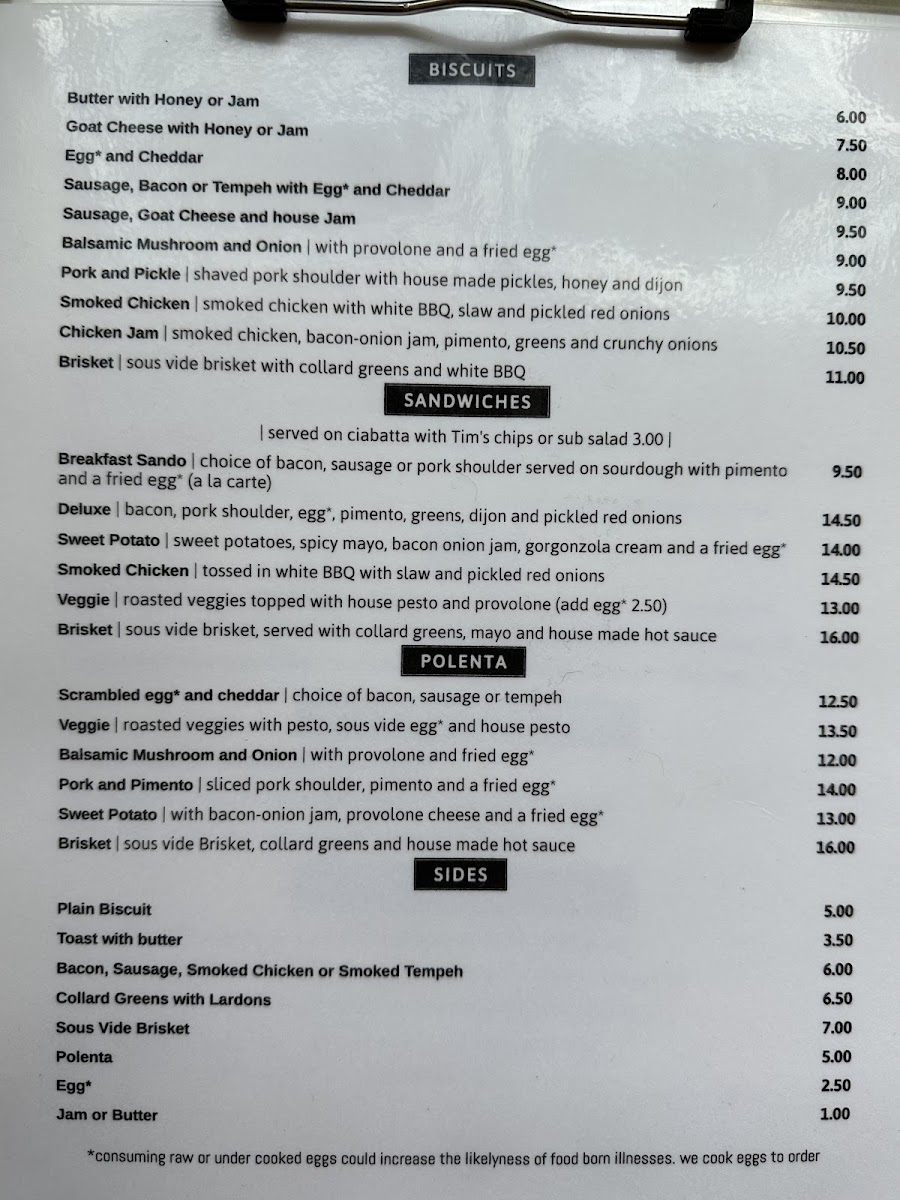 BISCUITS

Butter with Honey or Jam 6.00
Goat Cheese with Honey or Jam 7.50
Egg* and Cheddar 8.00
Sausage, Bacon or Tempeh with Egg* and Cheddar 9.00
Sausage, Goat Cheese and house Jam 9.50
Balsamic Mushroom and Onion | with provolone and a fried egg* 9.00
Pork and Pickle | shaved pork shoulder with house made pickles, honey and dijon 9.50
Smoked Chicken | smoked chicken with white BBQ, slaw and pickled red onions 10.00
Chicken Jam | smoked chicken, bacon-onion jam, pimento, greens and crunchy onions 10.50
Brisket | sous vide brisket with collard greens and white BBQ 11.00

SANDWICHES

| served on ciabatta with Tim's chips or sub salad 3.00 |

Breakfast Sando | choice of bacon, sausage or pork shoulder served on sourdough with pimento and a fried egg* (a la carte) 9.50
Deluxe | bacon, pork shoulder, egg*, pimento, greens, dijon and pickled red onions 14.50
Sweet Potato | sweet potatoes, spicy mayo, bacon onion jam, gorgonzola cream and a fried egg* 14.00
Smoked Chicken | tossed in white BBQ with slaw and pickled red onions 14.50
Veggie | roasted veggies topped with house pesto and provolone (add egg* 2.50) 13.00
Brisket | sous vide brisket, served with collard greens, mayo and house made hot sauce 16.00

POLENTA

Scrambled egg* and cheddar | choice of bacon, sausage or tempeh 12.50
Veggie | roasted veggies with pesto, sous vide egg* and house pesto 13.50
Balsamic Mushroom and Onion | with provolone and fried egg* 12.00
Pork and Pimento | sliced pork shoulder, pimento and a fried egg* 14.00
Sweet Potato | with bacon-onion jam, provolone cheese and a fried egg* 13.00
Brisket | sous vide Brisket, collard greens and house made hot sauce 16.00

SIDES

Plain Biscuit 5.00
Toast with butter 3.50
Bacon, Sausage, Smoked Chicken or Smoked Tempeh 6.00
Collard Greens with Lardons 6.50
Sous Vide Brisket 7.00
Polenta 5.00
Egg* 2.50
Jam or Butter 1.00

*consuming raw or under cooked eggs could increase the likelyness of food born illnesses. we cook eggs to order